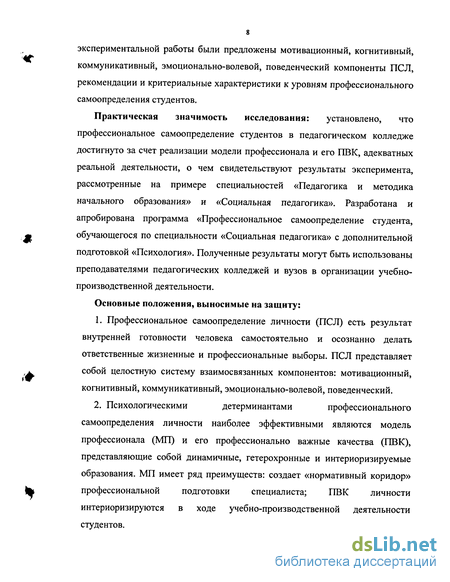 8

экспериментальной работы были предложены мотивационный, когнитивный, коммуникативный, эмоционально-волевой, поведенческий компоненты ПСЛ, рекомендации и критериальные характеристики к уровням профессионального самоопределения студентов.

Практическая значимость исследования: установлено, что профессиональное самоопределение студентов в педагогическом колледже достигнуто за счет реализации модели профессионала и его ПВК, адекватных реальной деятельности, о чем свидетельствуют результаты эксперимента, рассмотренные на примере специальностей «Педагогика и методика начального образования» и «Социальная педагогика». Разработана и апробирована программа «Профессиональное самоопределение студента, обучающегося по специальности «Социальная педагогика» с дополнительной подготовкой «Психология». Полученные результаты могут быть использованы преподавателями педагогических колледжей и вузов в организации учебно-производственной деятельности.

Основные положения, выносимые на защиту:

1. Профессиональное самоопределение личности (ПСЛ) есть результат внутренней готовности человека самостоятельно и осознанно делать ответственные жизненные и профессиональные выборы. ПСЛ представляет собой целостную систему взаимосвязанных компонентов: мотивационный, когнитивный, коммуникативный, эмоционально-волевой, поведенческий.

2. Психологическими детерминантами профессионального самоопределения личности наиболее эффективными являются модель профессионала (МП) и его профессионально важные качества (ПВК), представляющие собой динамичные, гетерохронные и интериоризируемые образования. МП имеет ряд преимуществ: создает «нормативный коридор» профессиональной подготовки специалиста; ПВК личности интериоризируются в ходе учебно-производственной деятельности студентов.

dsLib.net
библиотека диссертаций